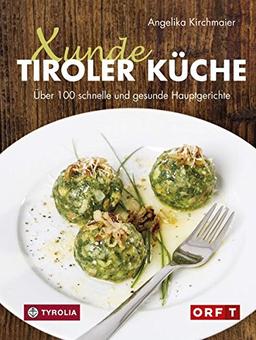 Angelika Kirchmaier

Xunde
TIROLER KÜCHE

Über 100 schnelle und gesunde Hauptgerichte

TYROLIA

ORF T